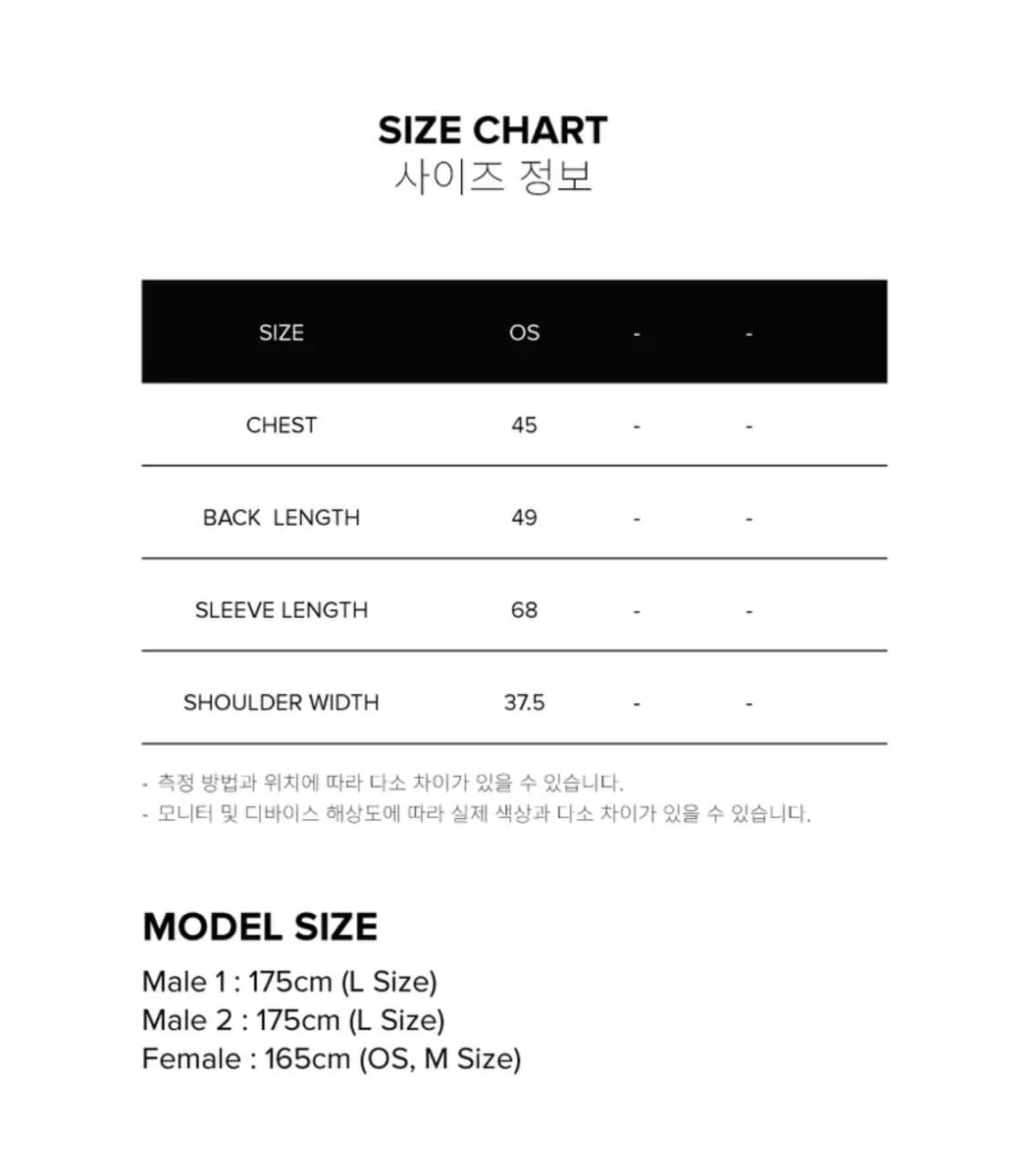 SIZE CHART
사이즈 정보

| SIZE | OS | - | - |
|---|---|---|---|
| CHEST | 45 | - | - |
| BACK LENGTH | 49 | - | - |
| SLEEVE LENGTH | 68 | - | - |
| SHOULDER WIDTH | 37.5 | - | - |

- 측정 방법과 위치에 따라 다소 차이가 있을 수 있습니다.
- 모니터 및 디바이스 해상도에 따라 실제 색상과 다소 차이가 있을 수 있습니다.

MODEL SIZE

Male 1 : 175cm (L Size)
Male 2 : 175cm (L Size)
Female : 165cm (OS, M Size)